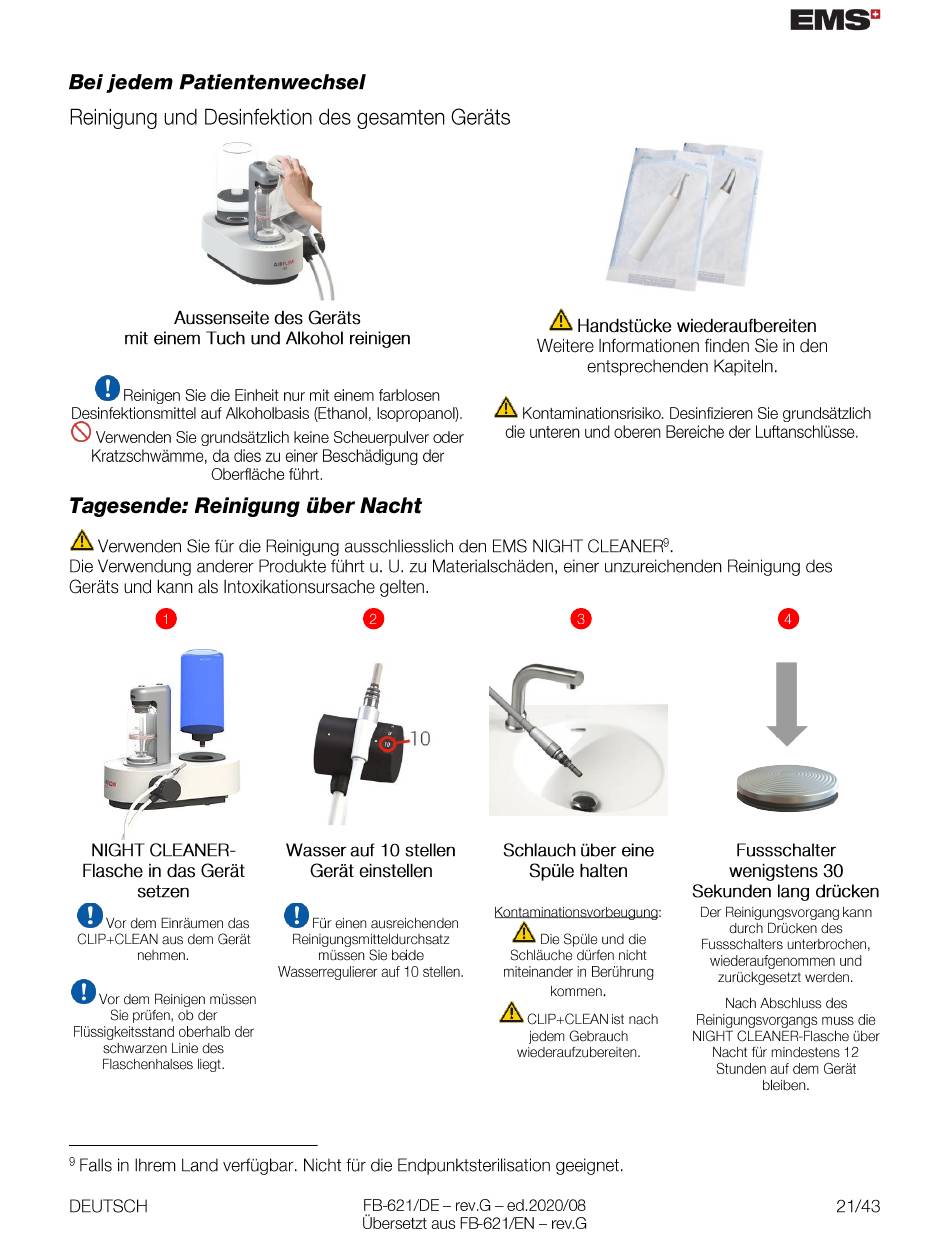 EMS

**Bei jedem Patientenwechsel**

Reinigung und Desinfektion des gesamten Geräts

Aussenseite des Geräts mit einem Tuch und Alkohol reinigen

Reinigen Sie die Einheit nur mit einem farblosen Desinfektionsmittel auf Alkoholbasis (Ethanol, Isopropanol).

Verwenden Sie grundsätzlich keine Scheuerpulver oder Kratzschwämme, da dies zu einer Beschädigung der Oberfläche führt.

Handstücke wiederaufbereiten
Weitere Informationen finden Sie in den entsprechenden Kapiteln.

Kontaminationsrisiko. Desinfizieren Sie grundsätzlich die unteren und oberen Bereiche der Luftanschlüsse.

**Tagesende: Reinigung über Nacht**

Verwenden Sie für die Reinigung ausschliesslich den EMS NIGHT CLEANER$^9$.
Die Verwendung anderer Produkte führt u. U. zu Materialschäden, einer unzureichenden Reinigung des Geräts und kann als Intoxikationsursache gelten.

1

NIGHT CLEANER-Flasche in das Gerät setzen

Vor dem Einräumen das CLIP+CLEAN aus dem Gerät nehmen.

Vor dem Reinigen müssen Sie prüfen, ob der Flüssigkeitsstand oberhalb der schwarzen Linie des Flaschenhalses liegt.

2

10

Wasser auf 10 stellen Gerät einstellen

Für einen ausreichenden Reinigungsmitteldurchsatz müssen Sie beide Wasserregulierer auf 10 stellen.

3

Schlauch über eine Spüle halten

Kontaminationsvorbeugung:

Die Spüle und die Schläuche dürfen nicht miteinander in Berührung kommen.

CLIP+CLEAN ist nach jedem Gebrauch wiederaufzubereiten.

4

Fussschalter wenigstens 30 Sekunden lang drücken

Der Reinigungsvorgang kann durch Drücken des Fussschalters unterbrochen, wiederaufgenommen und zurückgesetzt werden.

Nach Abschluss des Reinigungsvorgangs muss die NIGHT CLEANER-Flasche über Nacht für mindestens 12 Stunden auf dem Gerät bleiben.

$^9$ Falls in Ihrem Land verfügbar. Nicht für die Endpunktsterilisation geeignet.

DEUTSCH

FB-621/DE – rev.G – ed.2020/08
Übersetzt aus FB-621/EN – rev.G

21/43